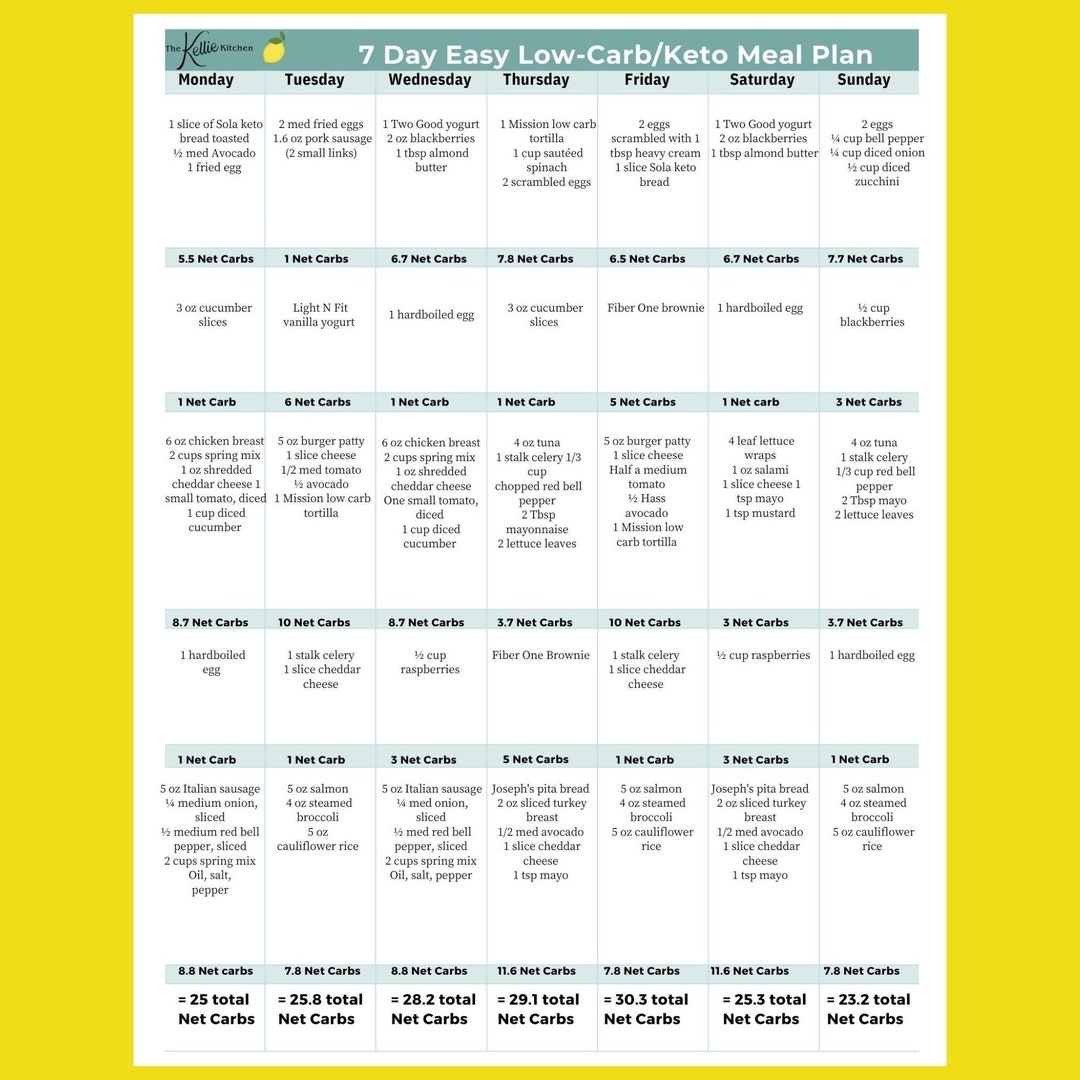 The Kellie Kitchen

7 Day Easy Low-Carb/Keto Meal Plan

| Monday | Tuesday | Wednesday | Thursday | Friday | Saturday | Sunday |
|---|---|---|---|---|---|---|
| 1 slice of Sola keto bread toasted ½ med Avocado 1 fried egg | 2 med fried eggs 1.6 oz pork sausage (2 small links) | 1 Two Good yogurt 2 oz blackberries 1 tbsp almond butter | 1 Mission low carb tortilla 1 cup sautéed spinach 2 scrambled eggs | 2 eggs scrambled with 1 tbsp heavy cream 1 slice Sola keto bread | 1 Two Good yogurt 2 oz blackberries 1 tbsp almond butter | 2 eggs ¼ cup bell pepper ¼ cup diced onion ½ cup diced zucchini |
| 5.5 Net Carbs | 1 Net Carbs | 6.7 Net Carbs | 7.8 Net Carbs | 6.5 Net Carbs | 6.7 Net Carbs | 7.7 Net Carbs |
| 3 oz cucumber slices | Light N Fit vanilla yogurt | 1 hardboiled egg | 3 oz cucumber slices | Fiber One brownie | 1 hardboiled egg | ½ cup blackberries |
| 1 Net Carb | 6 Net Carbs | 1 Net Carb | 1 Net Carb | 5 Net Carbs | 1 Net carb | 3 Net Carbs |
| 6 oz chicken breast 2 cups spring mix 1 oz shredded cheddar cheese 1 small tomato, diced 1 cup diced cucumber | 5 oz burger patty 1 slice cheese 1/2 med tomato ½ avocado 1 Mission low carb tortilla | 6 oz chicken breast 2 cups spring mix 1 oz shredded cheddar cheese One small tomato, diced 1 cup diced cucumber | 4 oz tuna 1 stalk celery 1/3 cup chopped red bell pepper 2 Tbsp mayonnaise 2 lettuce leaves | 5 oz burger patty 1 slice cheese Half a medium tomato ½ Hass avocado 1 Mission low carb tortilla | 4 leaf lettuce wraps 1 oz salami 1 slice cheese 1 tsp mayo 1 tsp mustard | 4 oz tuna 1 stalk celery 1/3 cup red bell pepper 2 Tbsp mayo 2 lettuce leaves |
| 8.7 Net Carbs | 10 Net Carbs | 8.7 Net Carbs | 3.7 Net Carbs | 10 Net Carbs | 3 Net Carbs | 3.7 Net Carbs |
| 1 hardboiled egg | 1 stalk celery 1 slice cheddar cheese | ½ cup raspberries | Fiber One Brownie | 1 stalk celery 1 slice cheddar cheese | ½ cup raspberries | 1 hardboiled egg |
| 1 Net Carb | 1 Net Carb | 3 Net Carbs | 5 Net Carbs | 1 Net Carb | 3 Net Carbs | 1 Net Carb |
| 5 oz Italian sausage ¼ medium onion, sliced ½ medium red bell pepper, sliced 2 cups spring mix Oil, salt, pepper | 5 oz salmon 4 oz steamed broccoli 5 oz cauliflower rice | 5 oz Italian sausage ¼ med onion, sliced ½ med red bell pepper, sliced 2 cups spring mix Oil, salt, pepper | Joseph's pita bread 2 oz sliced turkey breast 1/2 med avocado 1 slice cheddar cheese 1 tsp mayo | 5 oz salmon 4 oz steamed broccoli 5 oz cauliflower rice | Joseph's pita bread 2 oz sliced turkey breast 1/2 med avocado 1 slice cheddar cheese 1 tsp mayo | 5 oz salmon 4 oz steamed broccoli 5 oz cauliflower rice |
| 8.8 Net carbs | 7.8 Net Carbs | 8.8 Net Carbs | 11.6 Net Carbs | 7.8 Net Carbs | 11.6 Net Carbs | 7.8 Net Carbs |
| = 25 total Net Carbs | = 25.8 total Net Carbs | = 28.2 total Net Carbs | = 29.1 total Net Carbs | = 30.3 total Net Carbs | = 25.3 total Net Carbs | = 23.2 total Net Carbs |